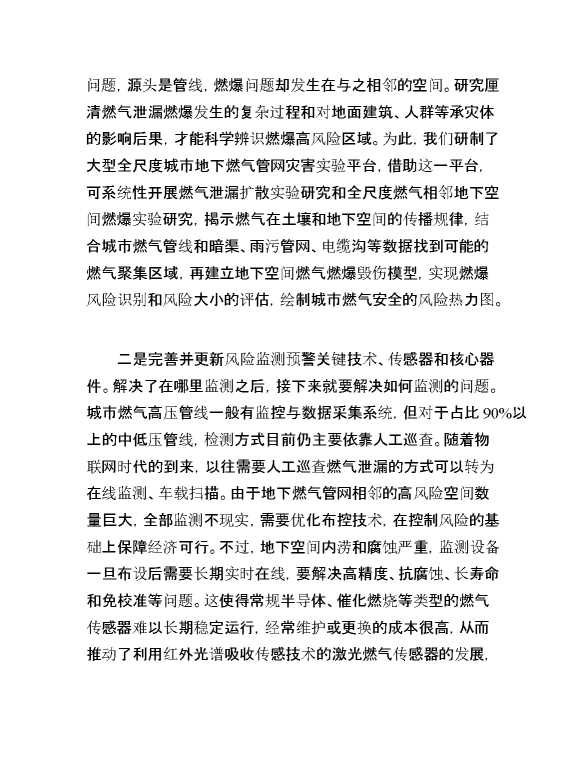 问题，源头是管线，燃爆问题却发生在与之相邻的空间。研究厘清燃气泄漏燃爆发生的复杂过程和对地面建筑、人群等承灾体的影响后果，才能科学辨识燃爆高风险区域。为此，我们研制了大型全尺度城市地下燃气管网灾害实验平台，借助这一平台，可系统性开展燃气泄漏扩散实验研究和全尺度燃气相邻地下空间燃爆实验研究，揭示燃气在土壤和地下空间的传播规律，结合城市燃气管线和暗渠、雨污管网、电缆沟等数据找到可能的燃气聚集区域，再建立地下空间燃气燃爆毁伤模型，实现燃爆风险识别和风险大小的评估，绘制城市燃气安全的风险热力图。

二是完善并更新风险监测预警关键技术、传感器和核心器件。解决了在哪里监测之后，接下来就要解决如何监测的问题。城市燃气高压管线一般有监控与数据采集系统，但对于占比 90%以上的中低压管线，检测方式目前仍主要依靠人工巡查。随着物联网时代的到来，以往需要人工巡查燃气泄漏的方式可以转为在线监测、车载扫描。由于地下燃气管网相邻的高风险空间数量巨大，全部监测不现实，需要优化布控技术，在控制风险的基础上保障经济可行。不过，地下空间内涝和腐蚀严重，监测设备一旦布设后需要长期实时在线，要解决高精度、抗腐蚀、长寿命和免校准等问题。这使得常规半导体、催化燃烧等类型的燃气传感器难以长期稳定运行，经常维护或更换的成本很高，从而推动了利用红外光谱吸收传感技术的激光燃气传感器的发展，